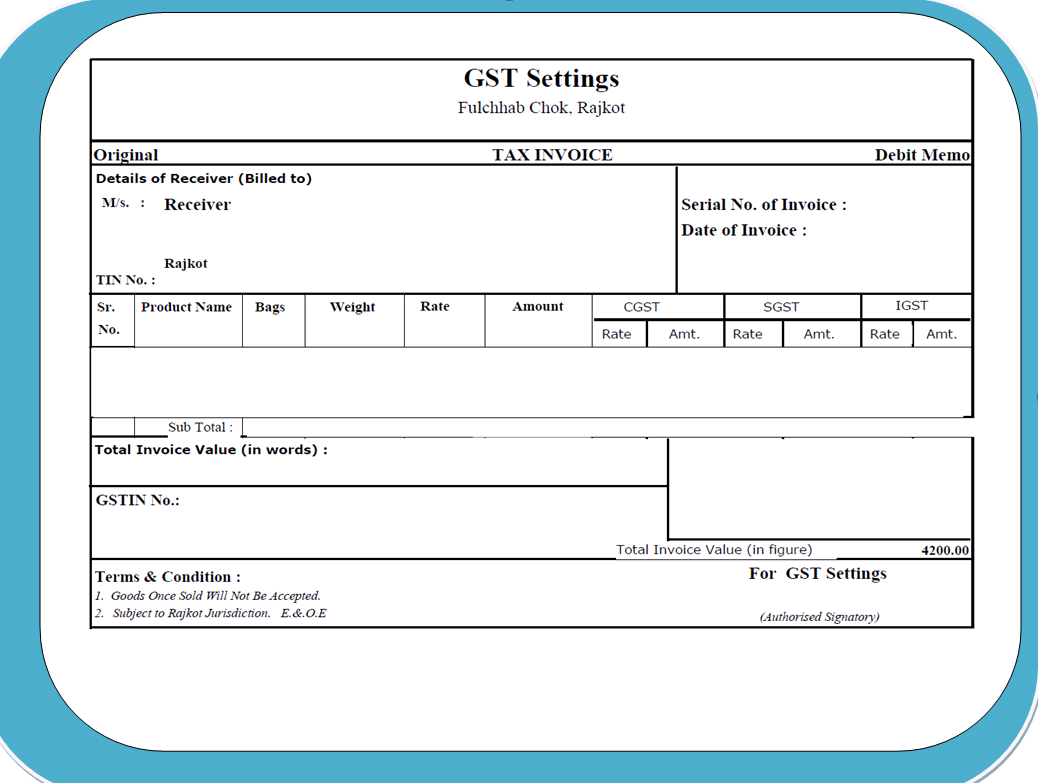 GST Settings
Fulchhab Chok, Rajkot

Original TAX INVOICE Debit Memo

Details of Receiver (Billed to)
M/s. : Receiver

Rajkot
TIN No. :

Serial No. of Invoice :
Date of Invoice :

| Sr. No. | Product Name | Bags | Weight | Rate | Amount | CGST Rate | CGST Amt. | SGST Rate | SGST Amt. | IGST Rate | IGST Amt. |
|---|---|---|---|---|---|---|---|---|---|---|---|
| | | | | | | | | | | | |

Sub Total :

Total Invoice Value (in words) :

GSTIN No.:

Total Invoice Value (in figure) 4200.00

Terms & Condition :
1. Goods Once Sold Will Not Be Accepted.
2. Subject to Rajkot Jurisdiction. E.&.O.E

For GST Settings

(Authorised Signatory)